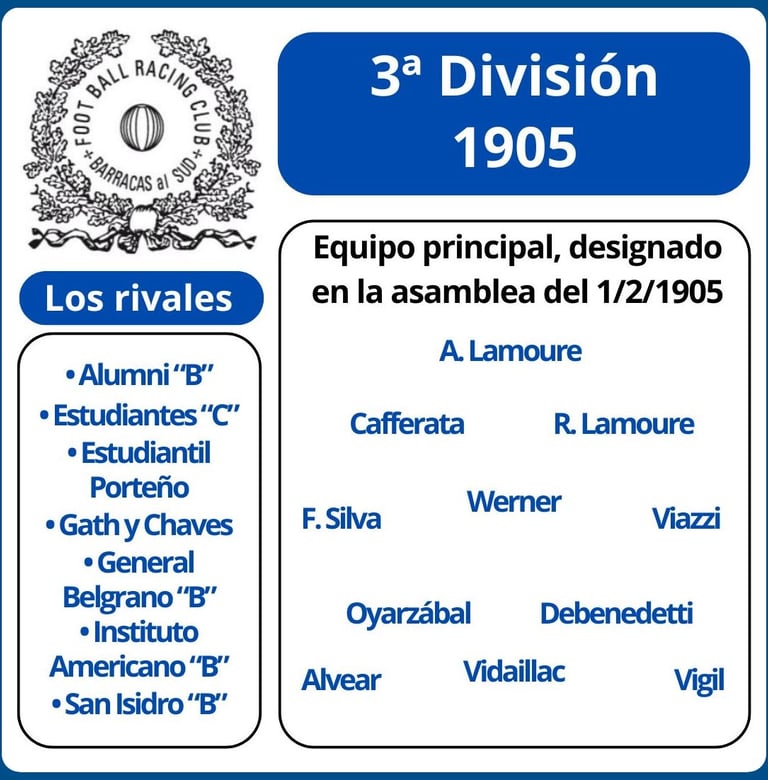 FOOT BALL RACING CLUB
+ BARRACAS al SUD +

3ª División
1905

Los rivales

• Alumni "B"
• Estudiantes "C"
• Estudiantil Porteño
• Gath y Chaves
• General Belgrano "B"
• Instituto Americano "B"
• San Isidro "B"

Equipo principal, designado en la asamblea del 1/2/1905

A. Lamoure

Cafferata R. Lamoure

F. Silva Werner Viazzi

Oyarzábal Debenedetti

Alvear Vidaillac Vigil